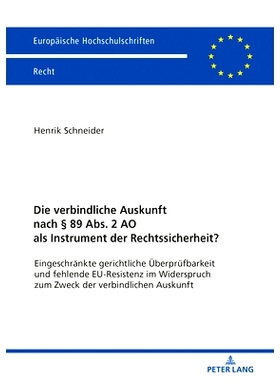 Europäische Hochschulschriften

Recht

Henrik Schneider

Die verbindliche Auskunft nach § 89 Abs. 2 AO als Instrument der Rechtssicherheit?

Eingeschränkte gerichtliche Überprüfbarkeit und fehlende EU-Resistenz im Widerspruch zum Zweck der verbindlichen Auskunft

PETER LANG